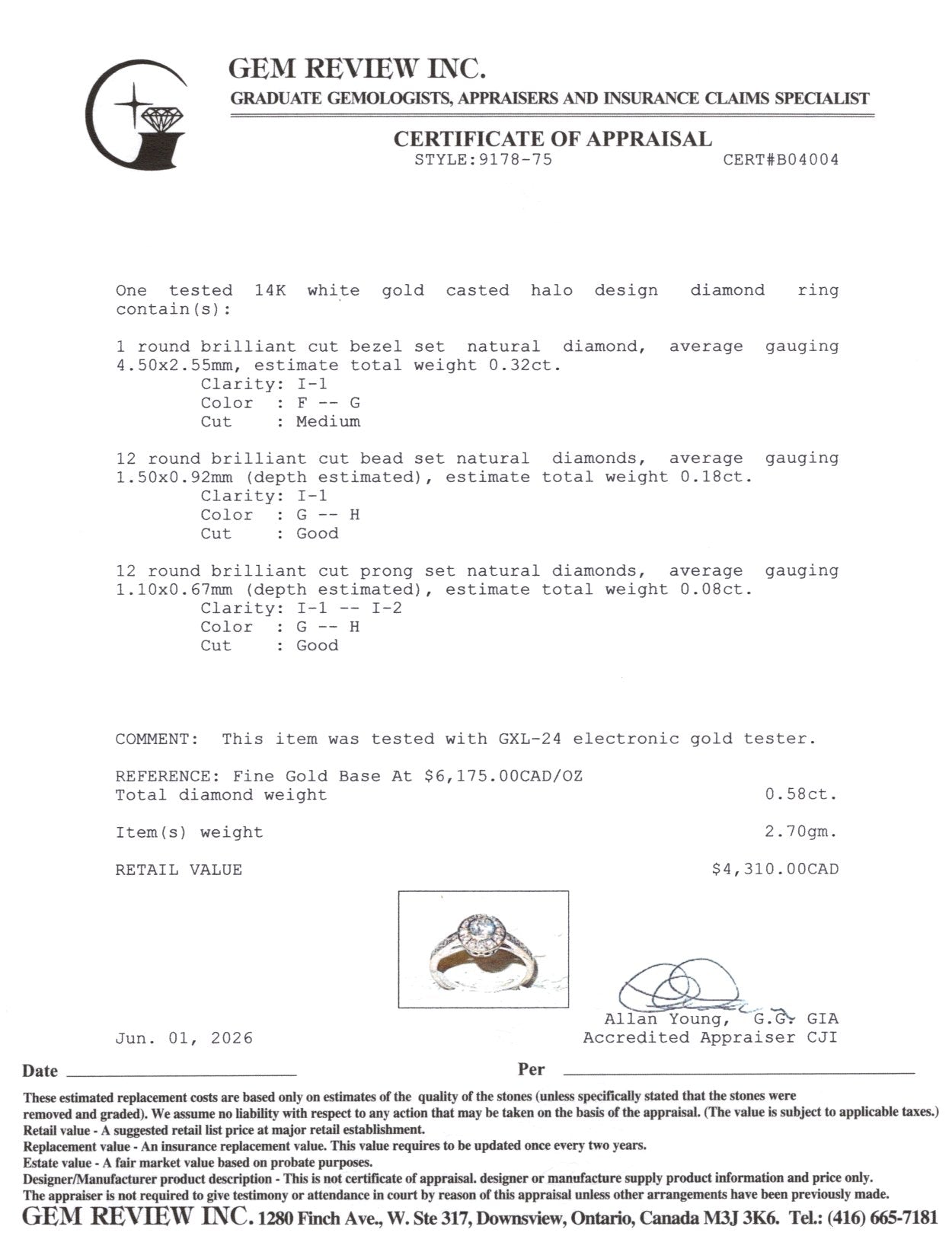 GEM REVIEW INC.
GRADUATE GEMOLOGISTS, APPRAISERS AND INSURANCE CLAIMS SPECIALIST

CERTIFICATE OF APPRAISAL
STYLE:9178-75 CERT#B04004

One tested 14K white gold casted halo design diamond ring contain(s):

1 round brilliant cut bezel set natural diamond, average gauging 4.50x2.55mm, estimate total weight 0.32ct.
Clarity: I-1
Color : F -- G
Cut : Medium

12 round brilliant cut bead set natural diamonds, average gauging 1.50x0.92mm (depth estimated), estimate total weight 0.18ct.
Clarity: I-1
Color : G -- H
Cut : Good

12 round brilliant cut prong set natural diamonds, average gauging 1.10x0.67mm (depth estimated), estimate total weight 0.08ct.
Clarity: I-1 -- I-2
Color : G -- H
Cut : Good

COMMENT: This item was tested with GXL-24 electronic gold tester.

REFERENCE: Fine Gold Base At $6,175.00CAD/OZ
Total diamond weight 0.58ct.

Item(s) weight 2.70gm.

RETAIL VALUE $4,310.00CAD

Allan Young, G.G. GIA
Accredited Appraiser CJI

Jun. 01, 2026

Date

Per

These estimated replacement costs are based only on estimates of the quality of the stones (unless specifically stated that the stones were removed and graded). We assume no liability with respect to any action that may be taken on the basis of the appraisal. (The value is subject to applicable taxes.)
Retail value - A suggested retail list price at major retail establishment.
Replacement value - An insurance replacement value. This value requires to be updated once every two years.
Estate value - A fair market value based on probate purposes.
Designer/Manufacturer product description - This is not certificate of appraisal. designer or manufacture supply product information and price only.
The appraiser is not required to give testimony or attendance in court by reason of this appraisal unless other arrangements have been previously made.
GEM REVIEW INC. 1280 Finch Ave., W. Ste 317, Downsview, Ontario, Canada M3J 3K6. Tel.: (416) 665-7181